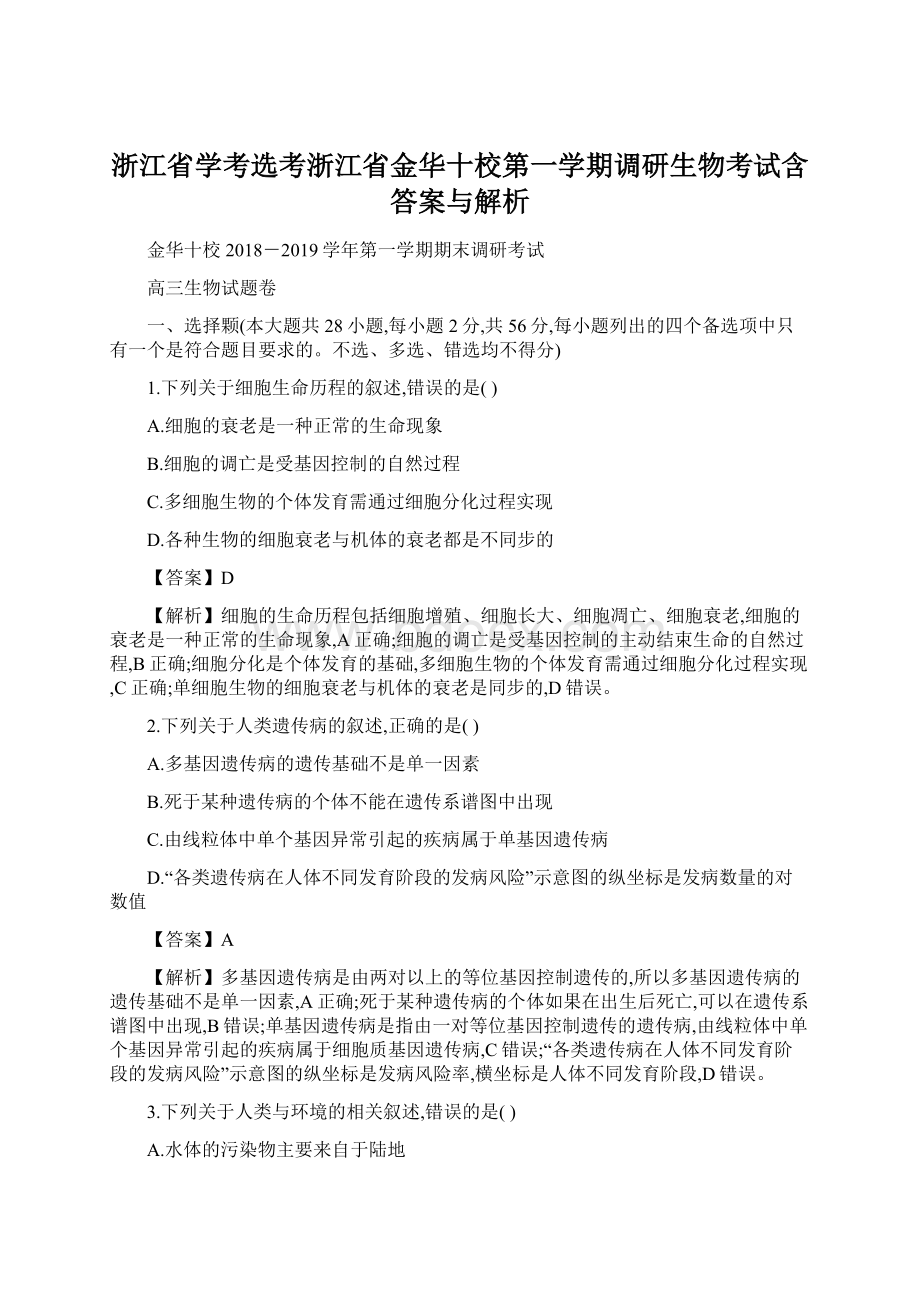 浙江省学考选考浙江省金华十校第一学期调研生物考试含答案与解析

金华十校 2018－2019 学年第一学期期末调研考试

高三生物试题卷

一、选择颗(本大题共 28 小题,每小题 2 分,共 56 分,每小题列出的四个备选项中只有一个是符合题目要求的。不选、多选、错选均不得分)

1.下列关于细胞生命历程的叙述,错误的是( )

A.细胞的衰老是一种正常的生命现象

B.细胞的调亡是受基因控制的自然过程

C.多细胞生物的个体发育需通过细胞分化过程实现

D.各种生物的细胞衰老与机体的衰老都是不同步的

【答案】D

【解析】细胞的生命历程包括细胞增殖、细胞长大、细胞凋亡、细胞衰老,细胞的衰老是一种正常的生命现象,A 正确;细胞的调亡是受基因控制的主动结束生命的自然过程,B 正确;细胞分化是个体发育的基础,多细胞生物的个体发育需通过细胞分化过程实现,C 正确;单细胞生物的细胞衰老与机体的衰老是同步的,D 错误。

2.下列关于人类遗传病的叙述,正确的是( )

A.多基因遗传病的遗传基础不是单一因素

B.死于某种遗传病的个体不能在遗传系谱图中出现

C.由线粒体中单个基因异常引起的疾病属于单基因遗传病

D.“各类遗传病在人体不同发育阶段的发病风险”示意图的纵坐标是发病数量的对数值

【答案】A

【解析】多基因遗传病是由两对以上的等位基因控制遗传的,所以多基因遗传病的遗传基础不是单一因素,A 正确;死于某种遗传病的个体如果在出生后死亡,可以在遗传系谱图中出现,B 错误;单基因遗传病是指由一对等位基因控制遗传的遗传病,由线粒体中单个基因异常引起的疾病属于细胞质基因遗传病,C 错误;“各类遗传病在人体不同发育阶段的发病风险”示意图的纵坐标是发病风险率,横坐标是人体不同发育阶段,D 错误。

3.下列关于人类与环境的相关叙述,错误的是( )

A.水体的污染物主要来自于陆地